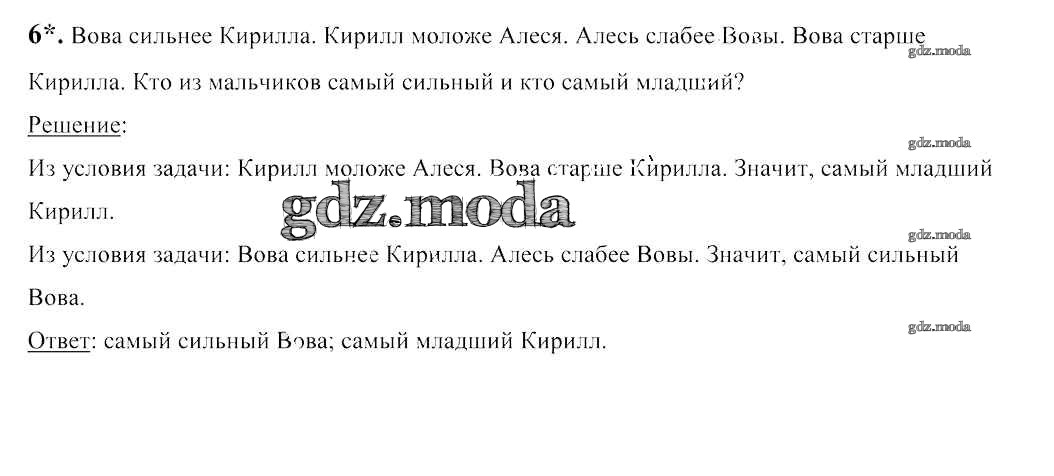 6*. Вова сильнее Кирилла. Кирилл моложе Алеся. Алесь слабее Вовы. Вова старше Кирилла. Кто из мальчиков самый сильный и кто самый младший?

Решение:

Из условия задачи: Кирилл моложе Алеся. Вова старше Кирилла. Значит, самый младший Кирилл.

Из условия задачи: Вова сильнее Кирилла. Алесь слабее Вовы. Значит, самый сильный Вова.

Ответ: самый сильный Вова; самый младший Кирилл.

gdz.moda